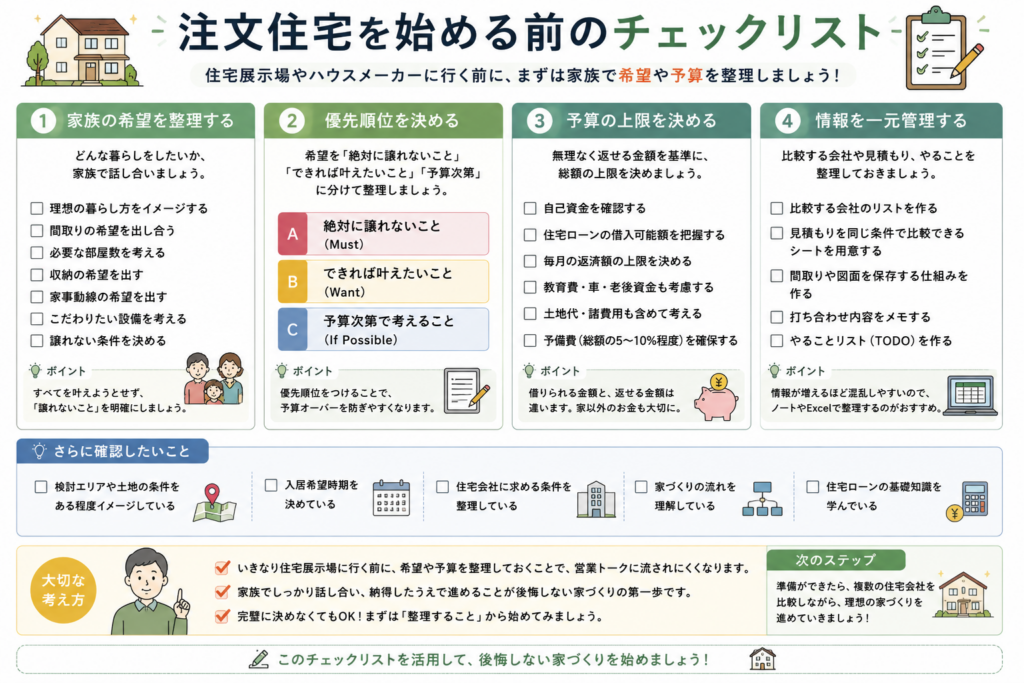 注文住宅を始める前のチェックリスト

住宅展示場やハウスメーカーに行く前に、まずは家族で希望や予算を整理しましょう！

1 家族の希望を整理する

どんな暮らしをしたいか、家族で話し合いましょう。

☐ 理想の暮らし方をイメージする
☐ 間取りの希望を出し合う
☐ 必要な部屋数を考える
☐ 収納の希望を出す
☐ 家事動線の希望を出す
☐ こだわりたい設備を考える
☐ 譲れない条件を決める

ポイント
すべてを叶えようとせず、「譲れないこと」を明確にしましょう。

2 優先順位を決める

希望を「絶対に譲れないこと」「できれば叶えたいこと」「予算次第」に分けて整理しましょう。

A 絶対に譲れないこと (Must)
B できれば叶えたいこと (Want)
C 予算次第で考えること (If Possible)

ポイント
優先順位をつけることで、予算オーバーを防ぎやすくなります。

3 予算の上限を決める

無理なく返せる金額を基準に、総額の上限を決めましょう。

☐ 自己資金を確認する
☐ 住宅ローンの借入可能額を把握する
☐ 毎月の返済額の上限を決める
☐ 教育費・車・老後資金も考慮する
☐ 土地代・諸費用も含めて考える
☐ 予備費（総額の5〜10%程度）を確保する

ポイント
借りられる金額と、返せる金額は違います。家以外のお金も大切に。

4 情報を一元管理する

比較する会社や見積もり、やることを整理しておきましょう。

☐ 比較する会社のリストを作る
☐ 見積もりを同じ条件で比較できるシートを用意する
☐ 間取りや図面を保存する仕組みを作る
☐ 打ち合わせ内容をメモする
☐ やることリスト（TODO）を作る

ポイント
情報が増えるほど混乱しやすいので、ノートやExcelで整理するのがおすすめ。

さらに確認したいこと

☐ 検討エリアや土地の条件をある程度イメージしている
☐ 入居希望時期を決めている
☐ 住宅会社に求める条件を整理している
☐ 家づくりの流れを理解している
☐ 住宅ローンの基礎知識を学んでいる

大切な考え方

いきなり住宅展示場に行く前に、希望や予算を整理しておくことで、営業トークに流されにくくなります。
家族でしっかり話し合い、納得したうえで進めることが後悔しない家づくりの第一歩です。
完璧に決めなくてもOK！まずは「整理すること」から始めてみましょう。

次のステップ
準備ができたら、複数の住宅会社を比較しながら、理想の家づくりを進めていきましょう！

このチェックリストを活用して、後悔しない家づくりを始めましょう！